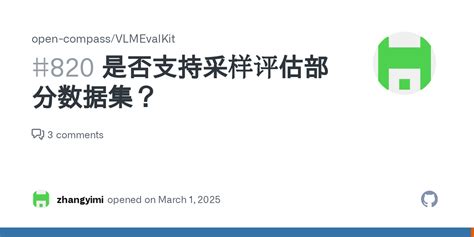 open-compass/VLMEvalKit

#820 是否支持采样评估部分数据集？

3 comments

zhangyimi opened on March 1, 2025